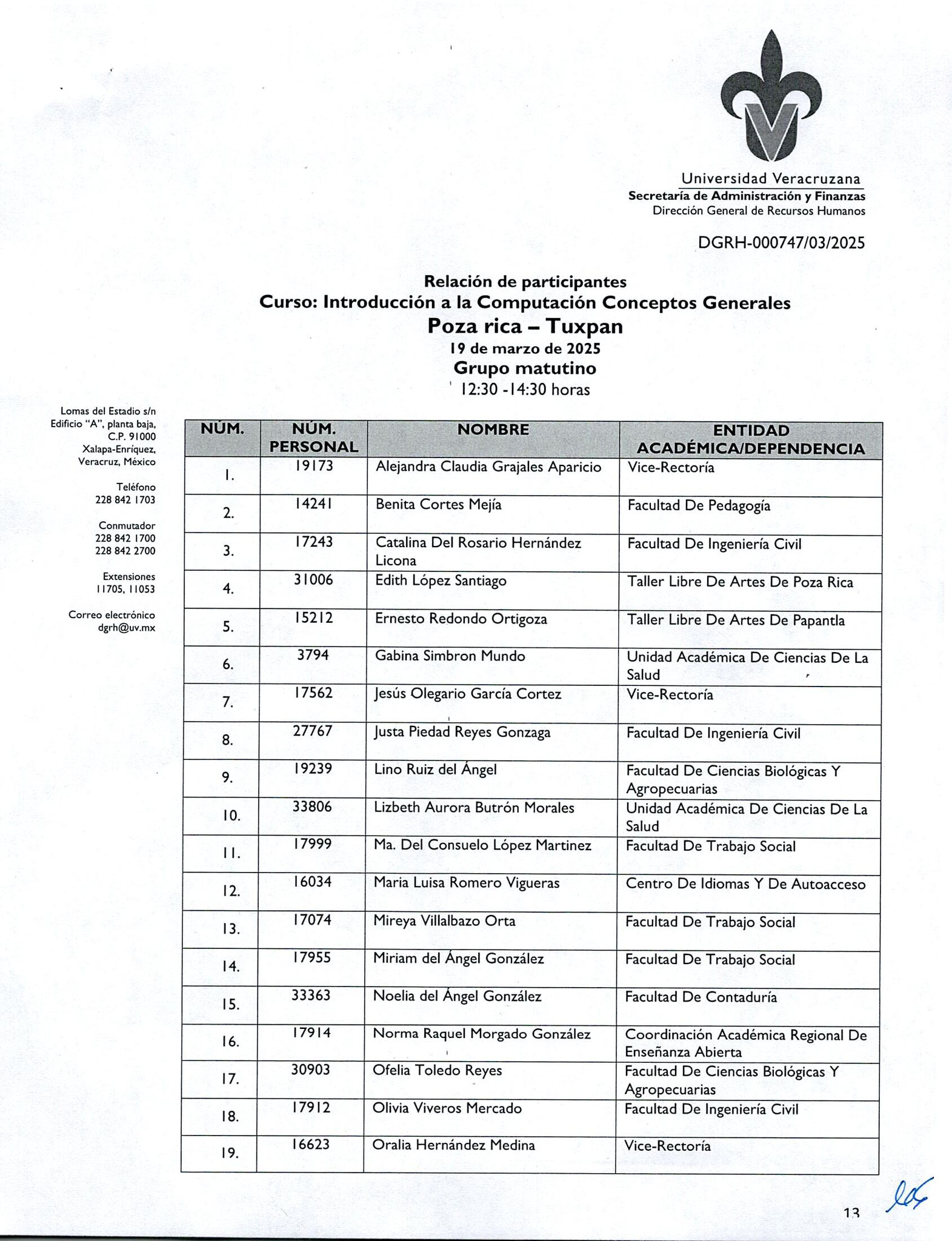 Universidad Veracruzana
Secretaría de Administración y Finanzas
Dirección General de Recursos Humanos

DGRH-000747/03/2025

Relación de participantes
Curso: Introducción a la Computación Conceptos Generales
Poza rica – Tuxpan
19 de marzo de 2025
Grupo matutino
12:30 -14:30 horas

Lomas del Estadio s/n
Edificio "A", planta baja,
C.P. 91000
Xalapa-Enríquez,
Veracruz, México

Teléfono
228 842 1703

Conmutador
228 842 1700
228 842 2700

Extensiones
11705, 11053

Correo electrónico
dgrh@uv.mx

| NÚM. | NÚM. PERSONAL | NOMBRE | ENTIDAD ACADÉMICA/DEPENDENCIA |
|---|---|---|---|
| 1. | 19173 | Alejandra Claudia Grajales Aparicio | Vice-Rectoría |
| 2. | 14241 | Benita Cortes Mejía | Facultad De Pedagogía |
| 3. | 17243 | Catalina Del Rosario Hernández Licona | Facultad De Ingeniería Civil |
| 4. | 31006 | Edith López Santiago | Taller Libre De Artes De Poza Rica |
| 5. | 15212 | Ernesto Redondo Ortigoza | Taller Libre De Artes De Papantla |
| 6. | 3794 | Gabina Simbron Mundo | Unidad Académica De Ciencias De La Salud |
| 7. | 17562 | Jesús Olegario García Cortez | Vice-Rectoría |
| 8. | 27767 | Justa Piedad Reyes Gonzaga | Facultad De Ingeniería Civil |
| 9. | 19239 | Lino Ruiz del Ángel | Facultad De Ciencias Biológicas Y Agropecuarias |
| 10. | 33806 | Lizbeth Aurora Butrón Morales | Unidad Académica De Ciencias De La Salud |
| 11. | 17999 | Ma. Del Consuelo López Martinez | Facultad De Trabajo Social |
| 12. | 16034 | Maria Luisa Romero Vigueras | Centro De Idiomas Y De Autoacceso |
| 13. | 17074 | Mireya Villalbazo Orta | Facultad De Trabajo Social |
| 14. | 17955 | Miriam del Ángel González | Facultad De Trabajo Social |
| 15. | 33363 | Noelia del Ángel González | Facultad De Contaduría |
| 16. | 17914 | Norma Raquel Morgado González | Coordinación Académica Regional De Enseñanza Abierta |
| 17. | 30903 | Ofelia Toledo Reyes | Facultad De Ciencias Biológicas Y Agropecuarias |
| 18. | 17912 | Olivia Viveros Mercado | Facultad De Ingeniería Civil |
| 19. | 16623 | Oralia Hernández Medina | Vice-Rectoría |

13